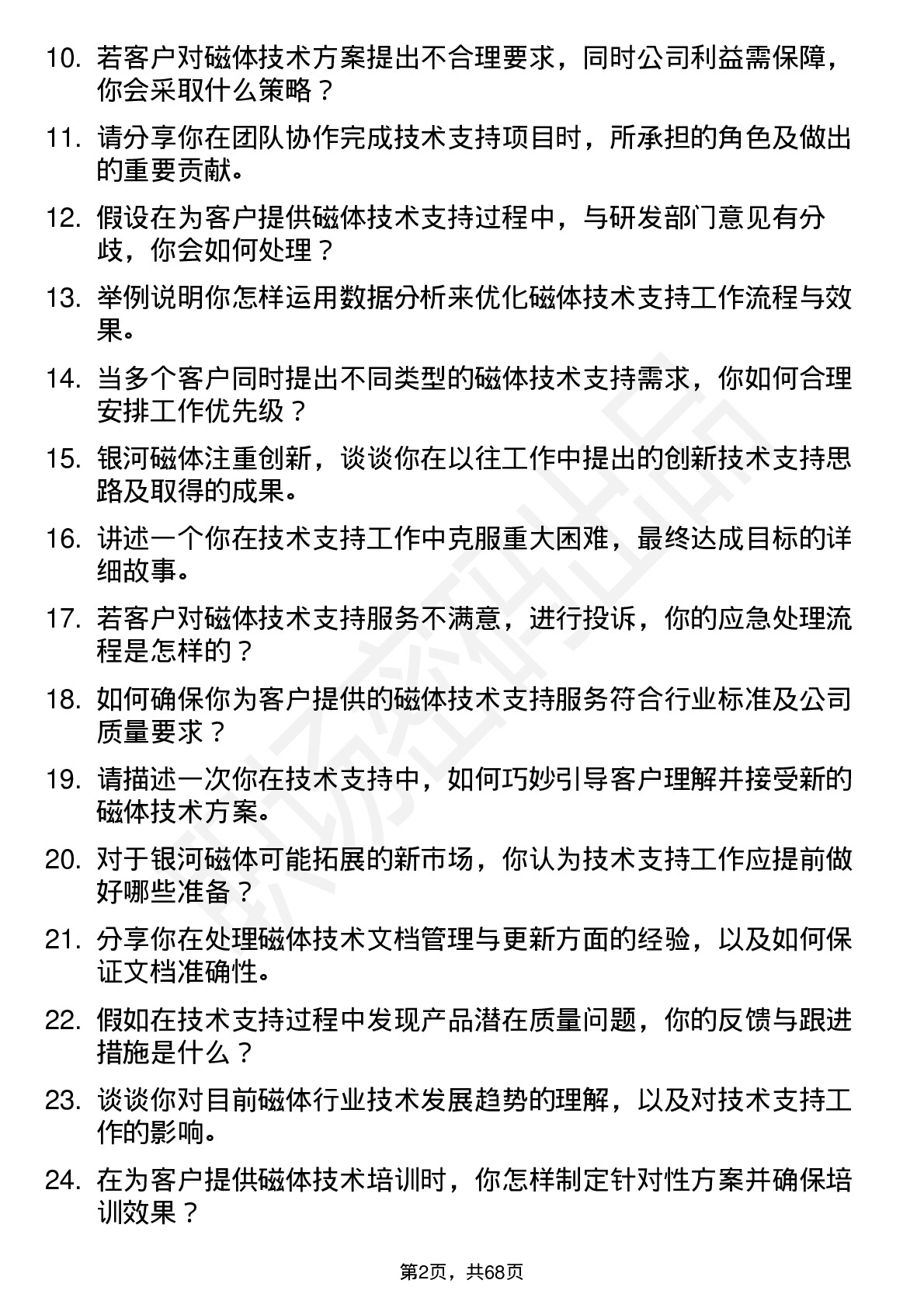 10. 若客户对磁体技术方案提出不合理要求，同时公司利益需保障，你会采取什么策略？

11. 请分享你在团队协作完成技术支持项目时，所承担的角色及做出的重要贡献。

12. 假设在为客户提供磁体技术支持过程中，与研发部门意见有分歧，你会如何处理？

13. 举例说明你怎样运用数据分析来优化磁体技术支持工作流程与效果。

14. 当多个客户同时提出不同类型的磁体技术支持需求，你如何合理安排工作优先级？

15. 银河磁体注重创新，谈谈你在以往工作中提出的创新技术支持思路及取得的成果。

16. 讲述一个你在技术支持工作中克服重大困难，最终达成目标的详细故事。

17. 若客户对磁体技术支持服务不满意，进行投诉，你的应急处理流程是怎样的？

18. 如何确保你为客户提供的磁体技术支持服务符合行业标准及公司质量要求？

19. 请描述一次你在技术支持中，如何巧妙引导客户理解并接受新的磁体技术方案。

20. 对于银河磁体可能拓展的新市场，你认为技术支持工作应提前做好哪些准备？

21. 分享你在处理磁体技术文档管理与更新方面的经验，以及如何保证文档准确性。

22. 假如在技术支持过程中发现产品潜在质量问题，你的反馈与跟进措施是什么？

23. 谈谈你对目前磁体行业技术发展趋势的理解，以及对技术支持工作的影响。

24. 在为客户提供磁体技术培训时，你怎样制定针对性方案并确保培训效果？

第2页，共68页